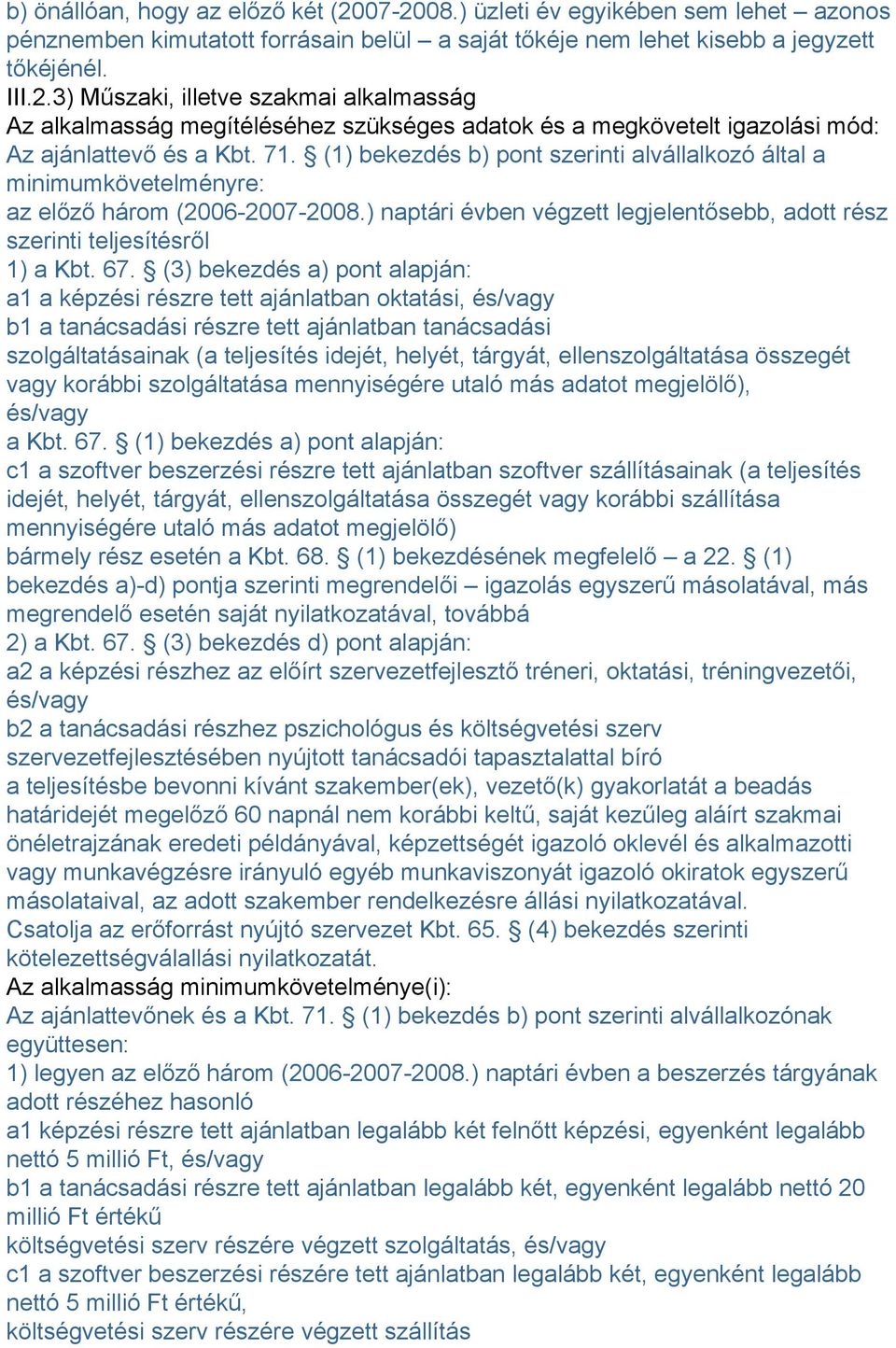 b) önállóan, hogy az előző két (2007-2008.) üzleti év egyikében sem lehet – azonos pénznemben kimutatott forrásain belül – a saját tőkéje nem lehet kisebb a jegyzett tőkéjénél.
III.2.3) Műszaki, illetve szakmai alkalmasság
Az alkalmasság megítéléséhez szükséges adatok és a megkövetelt igazolási mód:
Az ajánlattevő és a Kbt. 71. § (1) bekezdés b) pont szerinti alvállalkozó által a minimumkövetelményre:
az előző három (2006-2007-2008.) naptári évben végzett legjelentősebb, adott rész szerinti teljesítésről
1) a Kbt. 67. § (3) bekezdés a) pont alapján:
a1 a képzési részre tett ajánlatban oktatási, és/vagy
b1 a tanácsadási részre tett ajánlatban tanácsadási
szolgáltatásainak (a teljesítés idejét, helyét, tárgyát, ellenszolgáltatása összegét vagy korábbi szolgáltatása mennyiségére utaló más adatot megjelölő), és/vagy
a Kbt. 67. § (1) bekezdés a) pont alapján:
c1 a szoftver beszerzési részre tett ajánlatban szoftver szállításainak (a teljesítés idejét, helyét, tárgyát, ellenszolgáltatása összegét vagy korábbi szállítása mennyiségére utaló más adatot megjelölő)
bármely rész esetén a Kbt. 68. § (1) bekezdésének megfelelő – a 22. § (1) bekezdés a)-d) pontja szerinti megrendelői – igazolás egyszerű másolatával, más megrendelő esetén saját nyilatkozatával, továbbá
2) a Kbt. 67. § (3) bekezdés d) pont alapján:
a2 a képzési részhez az előírt szervezetfejlesztő tréneri, oktatási, tréningvezetői, és/vagy
b2 a tanácsadási részhez pszichológus és költségvetési szerv szervezetfejlesztésében nyújtott tanácsadói tapasztalattal bíró
a teljesítésbe bevonni kívánt szakember(ek), vezető(k) gyakorlatát a beadás határidejét megelőző 60 napnál nem korábbi keltű, saját kezűleg aláírt szakmai önéletrajzának eredeti példányával, képzettségét igazoló oklevél és alkalmazotti vagy munkavégzésre irányuló egyéb munkaviszonyát igazoló okiratok egyszerű másolataival, az adott szakember rendelkezésre állási nyilatkozatával.
Csatolja az erőforrást nyújtó szervezet Kbt. 65. § (4) bekezdés szerinti kötelezettségvállalási nyilatkozatát.
Az alkalmasság minimumkövetelménye(i):
Az ajánlattevőnek és a Kbt. 71. § (1) bekezdés b) pont szerinti alvállalkozónak együttesen:
1) legyen az előző három (2006-2007-2008.) naptári évben a beszerzés tárgyának adott részéhez hasonló
a1 képzési részre tett ajánlatban legalább két felnőtt képzési, egyenként legalább nettó 5 millió Ft, és/vagy
b1 a tanácsadási részre tett ajánlatban legalább két, egyenként legalább nettó 20 millió Ft értékű
költségvetési szerv részére végzett szolgáltatás, és/vagy
c1 a szoftver beszerzési részére tett ajánlatban legalább két, egyenként legalább nettó 5 millió Ft értékű,
költségvetési szerv részére végzett szállítás